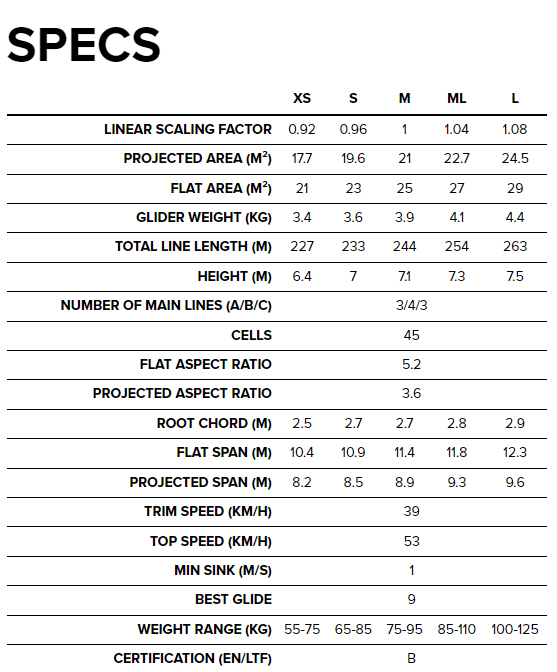 SPECS

|  | XS | S | M | ML | L |
|---|---|---|---|---|---|
| LINEAR SCALING FACTOR | 0.92 | 0.96 | 1 | 1.04 | 1.08 |
| PROJECTED AREA ($M^2$) | 17.7 | 19.6 | 21 | 22.7 | 24.5 |
| FLAT AREA ($M^2$) | 21 | 23 | 25 | 27 | 29 |
| GLIDER WEIGHT (KG) | 3.4 | 3.6 | 3.9 | 4.1 | 4.4 |
| TOTAL LINE LENGTH (M) | 227 | 233 | 244 | 254 | 263 |
| HEIGHT (M) | 6.4 | 7 | 7.1 | 7.3 | 7.5 |
| NUMBER OF MAIN LINES (A/B/C) | | | 3/4/3 | | |
| CELLS | | | 45 | | |
| FLAT ASPECT RATIO | | | 5.2 | | |
| PROJECTED ASPECT RATIO | | | 3.6 | | |
| ROOT CHORD (M) | 2.5 | 2.7 | 2.7 | 2.8 | 2.9 |
| FLAT SPAN (M) | 10.4 | 10.9 | 11.4 | 11.8 | 12.3 |
| PROJECTED SPAN (M) | 8.2 | 8.5 | 8.9 | 9.3 | 9.6 |
| TRIM SPEED (KM/H) | | | 39 | | |
| TOP SPEED (KM/H) | | | 53 | | |
| MIN SINK (M/S) | | | 1 | | |
| BEST GLIDE | | | 9 | | |
| WEIGHT RANGE (KG) | 55-75 | 65-85 | 75-95 | 85-110 | 100-125 |
| CERTIFICATION (EN/LTF) | | | B | | |